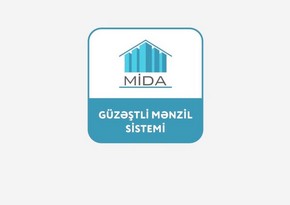 MİDA

GÜZƏŞTLİ MƏNZİL SİSTEMİ